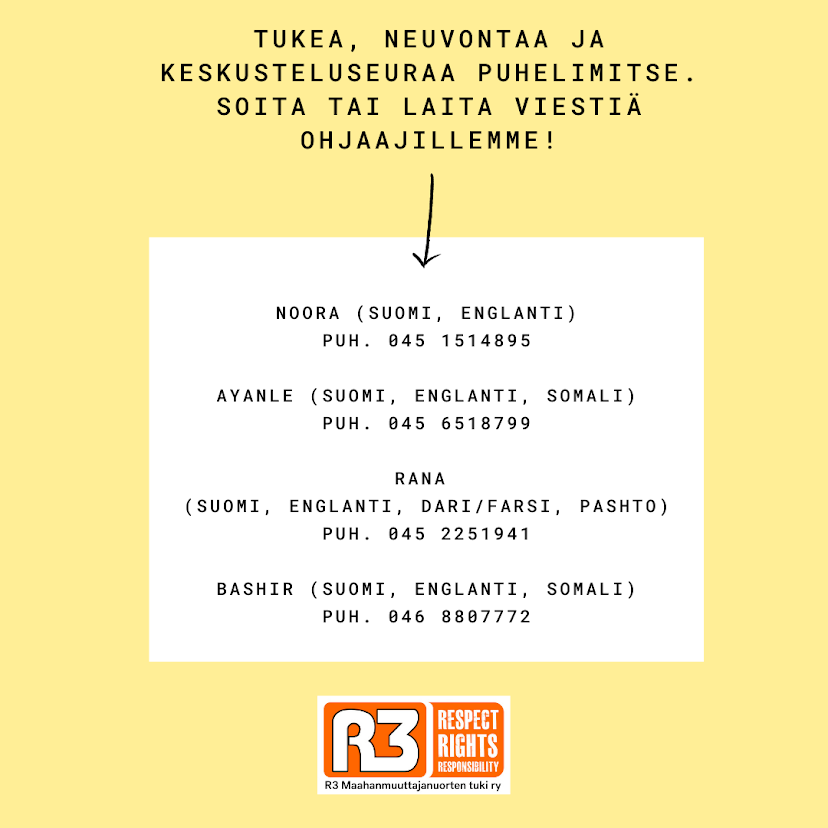 TUKEA, NEUVONTAA JA KESKUSTELUSEURAA PUHELIMITSE. SOITA TAI LAITA VIESTIÄ OHJAAJILLEMME!

NOORA (SUOMI, ENGLANTI)
PUH. 045 1514895

AYANLE (SUOMI, ENGLANTI, SOMALI)
PUH. 045 6518799

RANA
(SUOMI, ENGLANTI, DARI/FARSI, PASHTO)
PUH. 045 2251941

BASHIR (SUOMI, ENGLANTI, SOMALI)
PUH. 046 8807772

R3 RESPECT RIGHTS RESPONSIBILITY
R3 Maahanmuuttajanuorten tuki ry